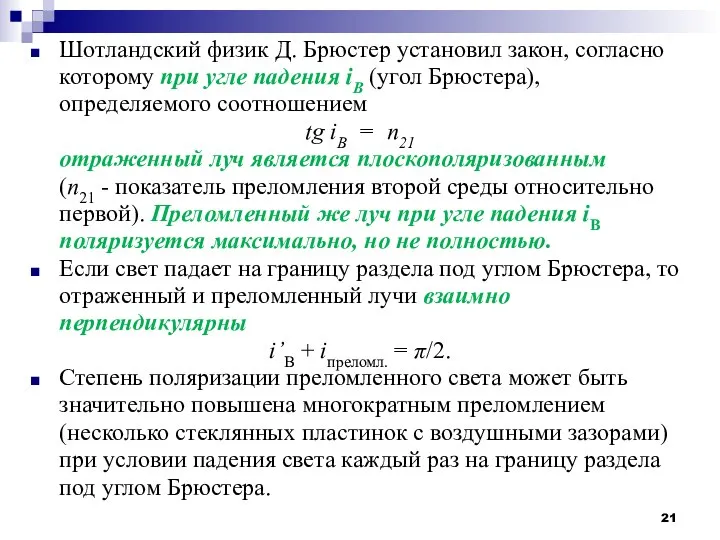 Шотландский физик Д. Брюстер установил закон, согласно которому при угле падения $i_B$ (угол Брюстера), определяемого соотношением

$tg\, i_B = n_{21}$

отраженный луч является плоскополяризованным ($n_{21}$ - показатель преломления второй среды относительно первой). Преломленный же луч при угле падения $i_B$ поляризуется максимально, но не полностью.

Если свет падает на границу раздела под углом Брюстера, то отраженный и преломленный лучи взаимно перпендикулярны

$i'_B + i_{преломл.} = \pi/2.$

Степень поляризации преломленного света может быть значительно повышена многократным преломлением (несколько стеклянных пластинок с воздушными зазорами) при условии падения света каждый раз на границу раздела под углом Брюстера.

21